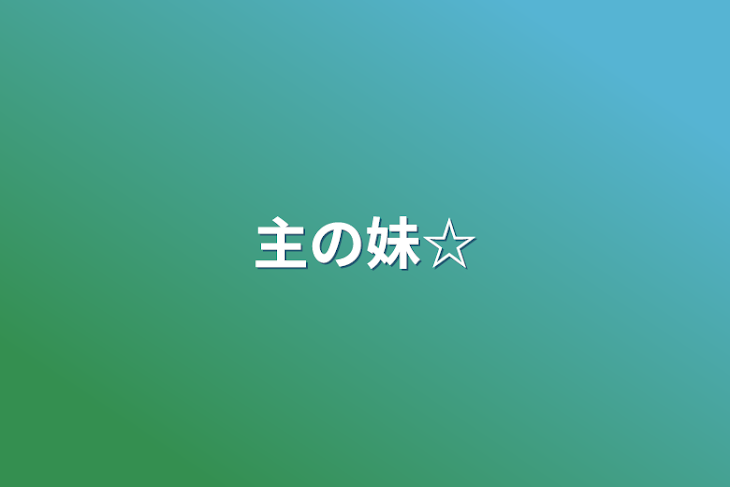 主の妹☆